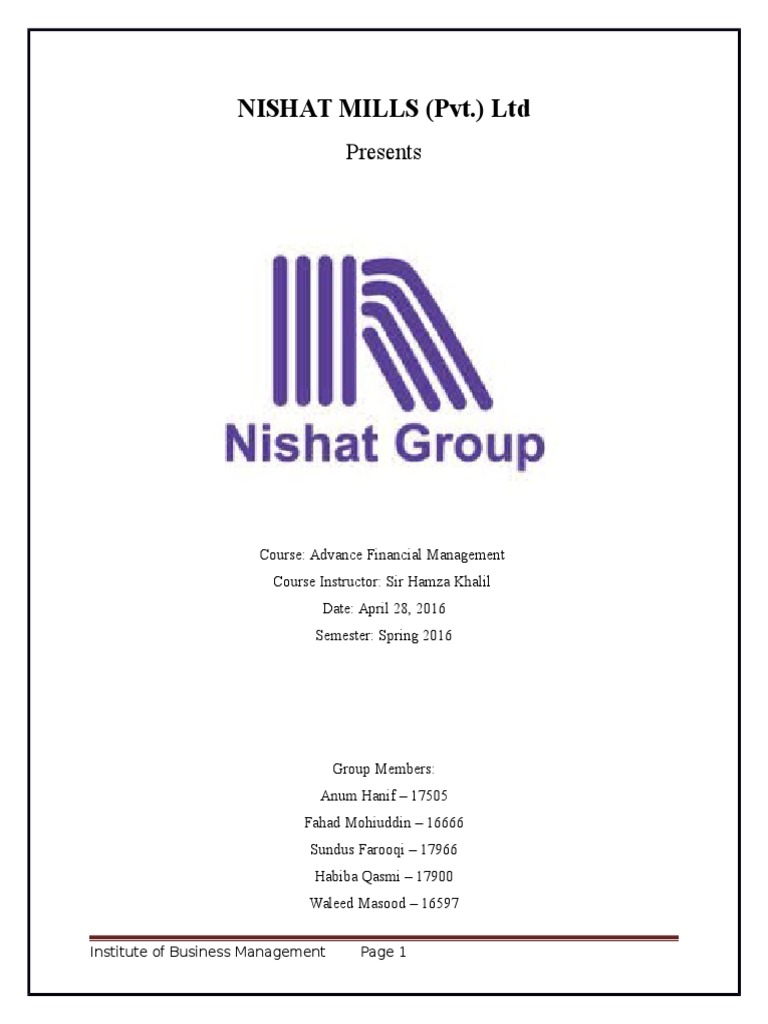 NISHAT MILLS (Pvt.) Ltd

Presents

Nishat Group

Course: Advance Financial Management
Course Instructor: Sir Hamza Khalil
Date: April 28, 2016
Semester: Spring 2016

Group Members:
Anum Hanif – 17505
Fahad Mohiuddin – 16666
Sundus Farooqi – 17966
Habiba Qasmi – 17900
Waleed Masood – 16597

Institute of Business Management Page 1